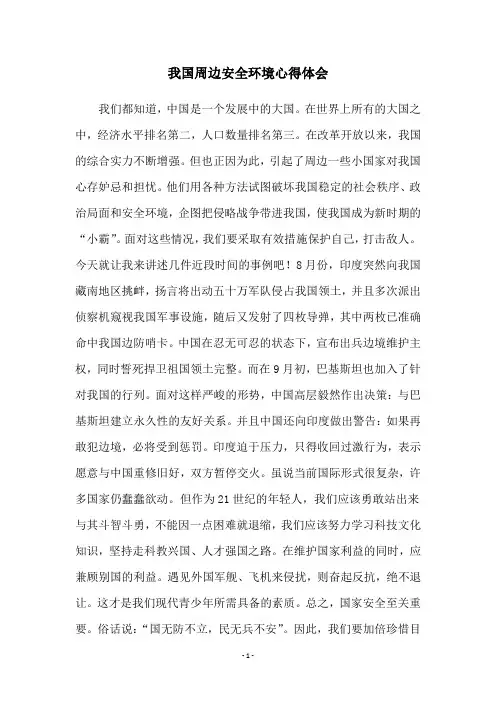 我国周边安全环境心得体会

我们都知道，中国是一个发展中的大国。在世界上所有的大国之中，经济水平排名第二，人口数量排名第三。在改革开放以来，我国的综合实力不断增强。但也正因为此，引起了周边一些小国家对我国心存妒忌和担忧。他们用各种方法试图破坏我国稳定的社会秩序、政治局面和安全环境，企图把侵略战争带进我国，使我国成为新时期的“小霸”。面对这些情况，我们要采取有效措施保护自己，打击敌人。今天就让我来讲述几件近段时间的事例吧！8月份，印度突然向我国藏南地区挑衅，扬言将出动五十万军队侵占我国领土，并且多次派出侦察机窥视我国军事设施，随后又发射了四枚导弹，其中两枚已准确命中我国边防哨卡。中国在忍无可忍的状态下，宣布出兵边境维护主权，同时誓死捍卫祖国领土完整。而在9月初，巴基斯坦也加入了针对我国的行列。面对这样严峻的形势，中国高层毅然作出决策：与巴基斯坦建立永久性的友好关系。并且中国还向印度做出警告：如果再敢犯边境，必将受到惩罚。印度迫于压力，只得收回过激行为，表示愿意与中国重修旧好，双方暂停交火。虽说当前国际形式很复杂，许多国家仍蠢蠢欲动。但作为21世纪的年轻人，我们应该勇敢站出来与其斗智斗勇，不能因一点困难就退缩，我们应该努力学习科技文化知识，坚持走科教兴国、人才强国之路。在维护国家利益的同时，应兼顾别国的利益。遇见外国军舰、飞机来侵扰，则奋起反抗，绝不退让。这才是我们现代青少年所需具备的素质。总之，国家安全至关重要。俗话说：“国无防不立，民无兵不安”。因此，我们要加倍珍惜目

- 1 -